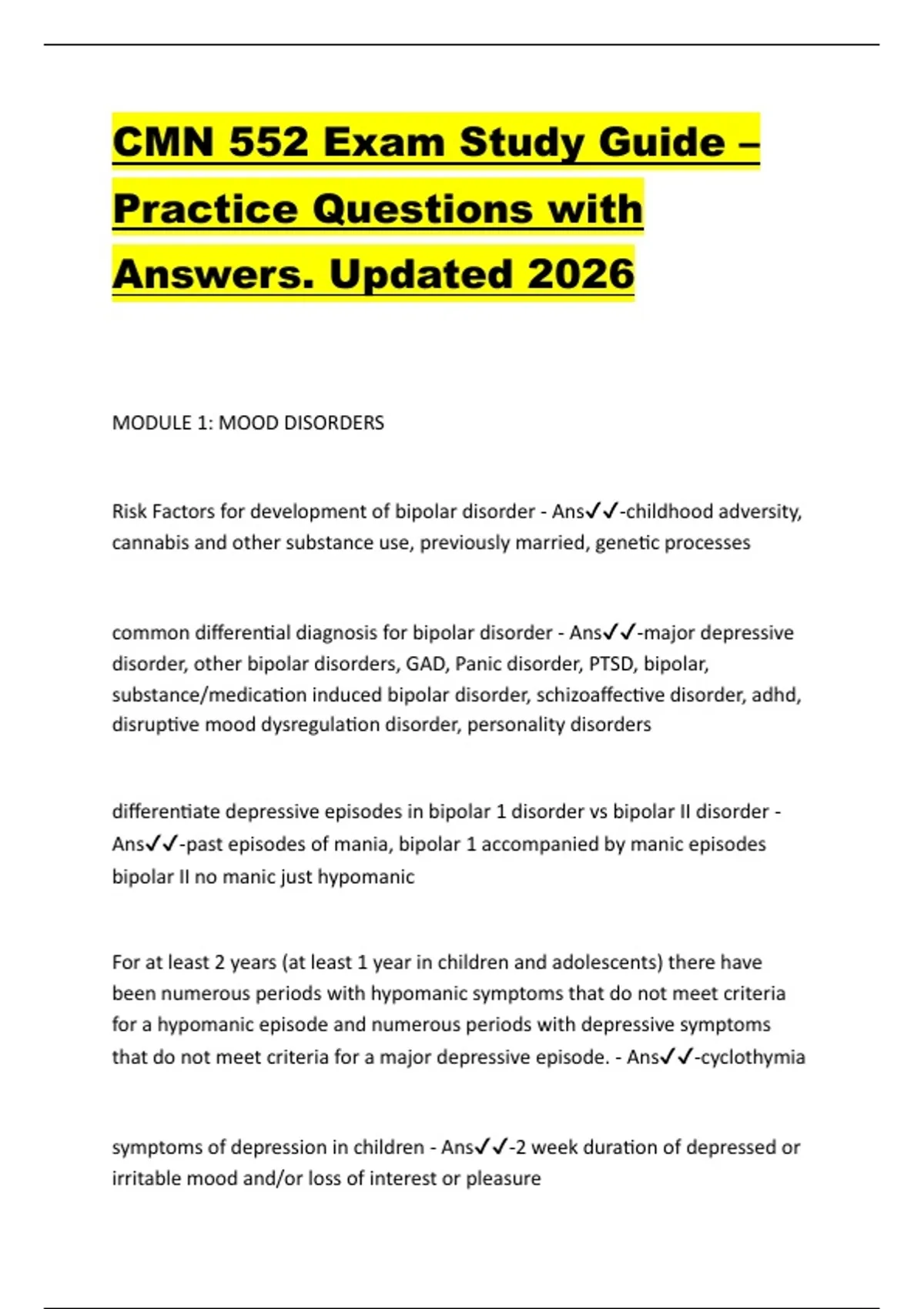 CMN 552 Exam Study Guide – Practice Questions with Answers. Updated 2026

MODULE 1: MOOD DISORDERS

Risk Factors for development of bipolar disorder - Ans✓✓-childhood adversity, cannabis and other substance use, previously married, genetic processes

common differential diagnosis for bipolar disorder - Ans✓✓-major depressive disorder, other bipolar disorders, GAD, Panic disorder, PTSD, bipolar, substance/medication induced bipolar disorder, schizoaffective disorder, adhd, disruptive mood dysregulation disorder, personality disorders

differentiate depressive episodes in bipolar 1 disorder vs bipolar II disorder - Ans✓✓-past episodes of mania, bipolar 1 accompanied by manic episodes bipolar II no manic just hypomanic

For at least 2 years (at least 1 year in children and adolescents) there have been numerous periods with hypomanic symptoms that do not meet criteria for a hypomanic episode and numerous periods with depressive symptoms that do not meet criteria for a major depressive episode. - Ans✓✓-cyclothymia

symptoms of depression in children - Ans✓✓-2 week duration of depressed or irritable mood and/or loss of interest or pleasure